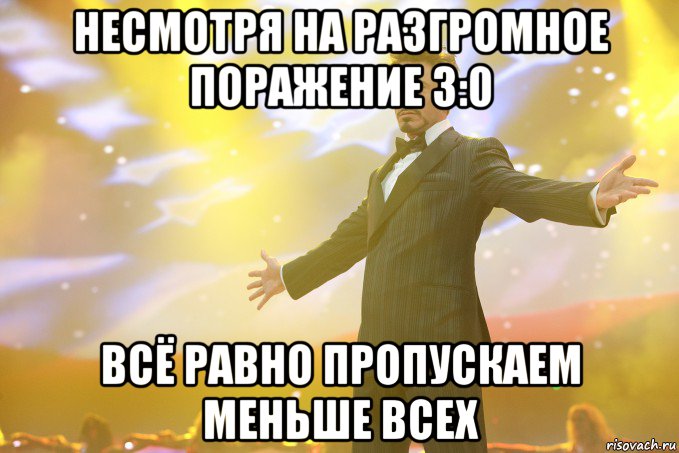 НЕСМОТРЯ НА РАЗГРОМНОЕ ПОРАЖЕНИЕ 3:0

ВСЁ РАВНО ПРОПУСКАЕМ МЕНЬШЕ ВСЕХ

risovach.ru